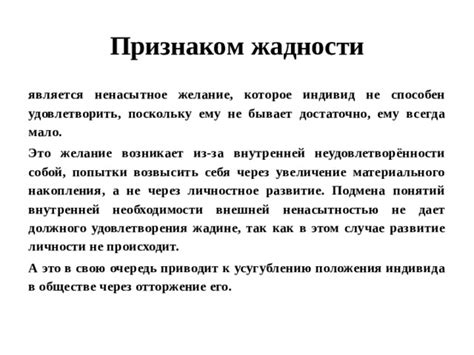 Признаком жадности

является ненасытное желание, которое индивид не способен удовлетворить, поскольку ему не бывает достаточно, ему всегда мало.

Это желание возникает из-за внутренней неудовлетворённости собой, попытки возвысить себя через увеличение материального накопления, а не через личностное развитие. Подмена понятий внутренней необходимости внешней ненасытностью не дает должного удовлетворения жадине, так как в этом случае развитие личности не происходит.

А это в свою очередь приводит к усугублению положения индивида в обществе через отторжение его.